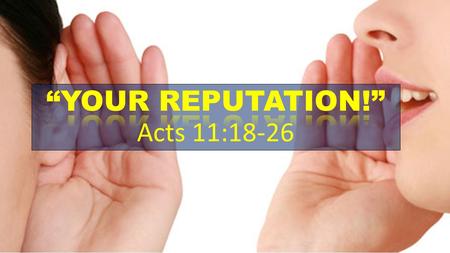 “YOUR REPUTATION!”
Acts 11:18-26